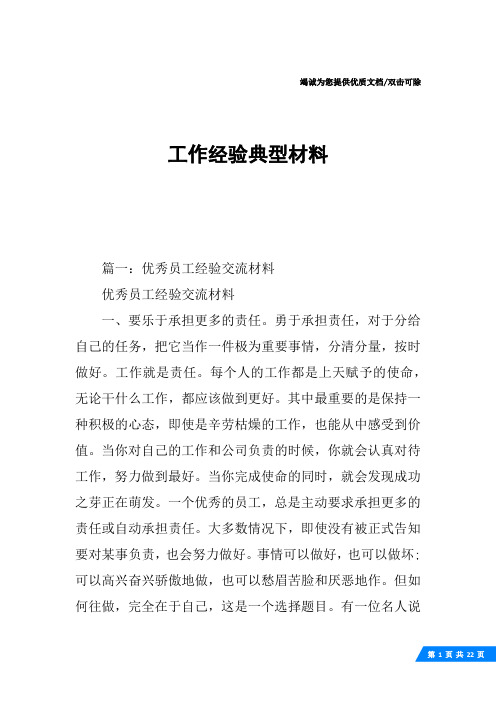 竭诚为您提供优质文档/双击可除

工作经验典型材料

篇一：优秀员工经验交流材料

优秀员工经验交流材料

一、要乐于承担更多的责任。勇于承担责任，对于分给自己的任务，把它当作一件极为重要事情，分清分量，按时做好。工作就是责任。每个人的工作都是上天赋予的使命，无论干什么工作，都应该做到更好。其中最重要的是保持一种积极的心态，即使是辛劳枯燥的工作，也能从中感受到价值。当你对自己的工作和公司负责的时候，你就会认真对待工作，努力做到最好。当你完成使命的同时，就会发现成功之芽正在萌发。一个优秀的员工，总是主动要求承担更多的责任或自动承担责任。大多数情况下，即使没有被正式告知要对某事负责，也会努力做好。事情可以做好，也可以做坏；可以高兴奋兴骄傲地做，也可以愁眉苦脸和厌恶地作。但如何往做，完全在于自己，这是一个选择题目。有一位名人说

第 1 页 共 22 页